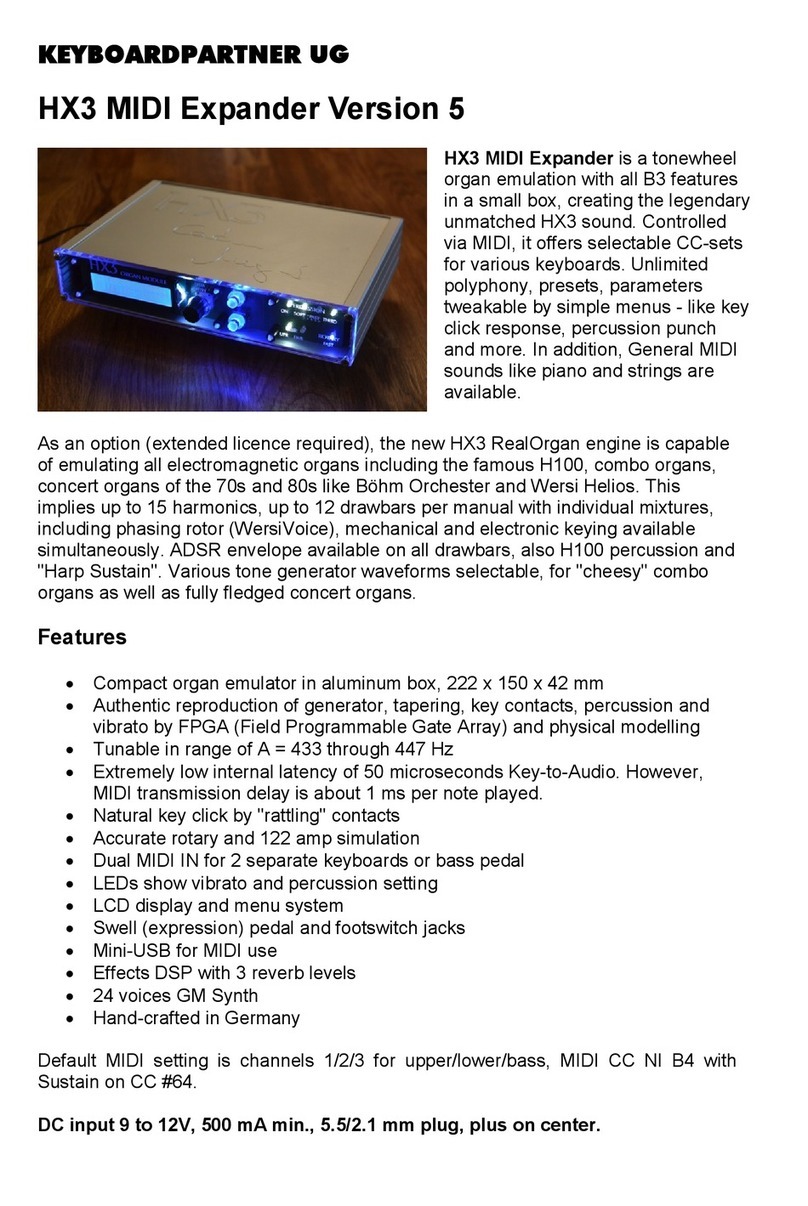 KEYBOARDPARTNER UG

HX3 MIDI Expander Version 5

HX3 ORGAN MODULE

HX3 MIDI Expander is a tonewheel organ emulation with all B3 features in a small box, creating the legendary unmatched HX3 sound. Controlled via MIDI, it offers selectable CC-sets for various keyboards. Unlimited polyphony, presets, parameters tweakable by simple menus - like key click response, percussion punch and more. In addition, General MIDI sounds like piano and strings are available.

As an option (extended licence required), the new HX3 RealOrgan engine is capable of emulating all electromagnetic organs including the famous H100, combo organs, concert organs of the 70s and 80s like Böhm Orchester and Wersi Helios. This implies up to 15 harmonics, up to 12 drawbars per manual with individual mixtures, including phasing rotor (WersiVoice), mechanical and electronic keying available simultaneously. ADSR envelope available on all drawbars, also H100 percussion and "Harp Sustain". Various tone generator waveforms selectable, for "cheesy" combo organs as well as fully fledged concert organs.

Features

• Compact organ emulator in aluminum box, 222 x 150 x 42 mm
• Authentic reproduction of generator, tapering, key contacts, percussion and vibrato by FPGA (Field Programmable Gate Array) and physical modelling
• Tunable in range of A = 433 through 447 Hz
• Extremely low internal latency of 50 microseconds Key-to-Audio. However, MIDI transmission delay is about 1 ms per note played.
• Natural key click by "rattling" contacts
• Accurate rotary and 122 amp simulation
• Dual MIDI IN for 2 separate keyboards or bass pedal
• LEDs show vibrato and percussion setting
• LCD display and menu system
• Swell (expression) pedal and footswitch jacks
• Mini-USB for MIDI use
• Effects DSP with 3 reverb levels
• 24 voices GM Synth
• Hand-crafted in Germany

Default MIDI setting is channels 1/2/3 for upper/lower/bass, MIDI CC NI B4 with Sustain on CC #64.

DC input 9 to 12V, 500 mA min., 5.5/2.1 mm plug, plus on center.